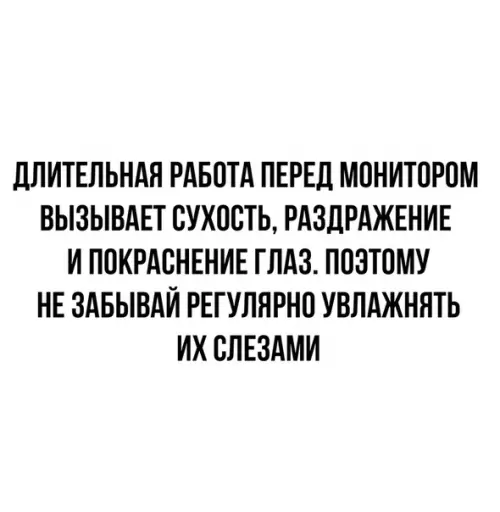 ДЛИТЕЛЬНАЯ РАБОТА ПЕРЕД МОНИТОРОМ ВЫЗЫВАЕТ СУХОСТЬ, РАЗДРАЖЕНИЕ И ПОКРАСНЕНИЕ ГЛАЗ. ПОЭТОМУ НЕ ЗАБЫВАЙ РЕГУЛЯРНО УВЛАЖНЯТЬ ИХ СЛЕЗАМИ